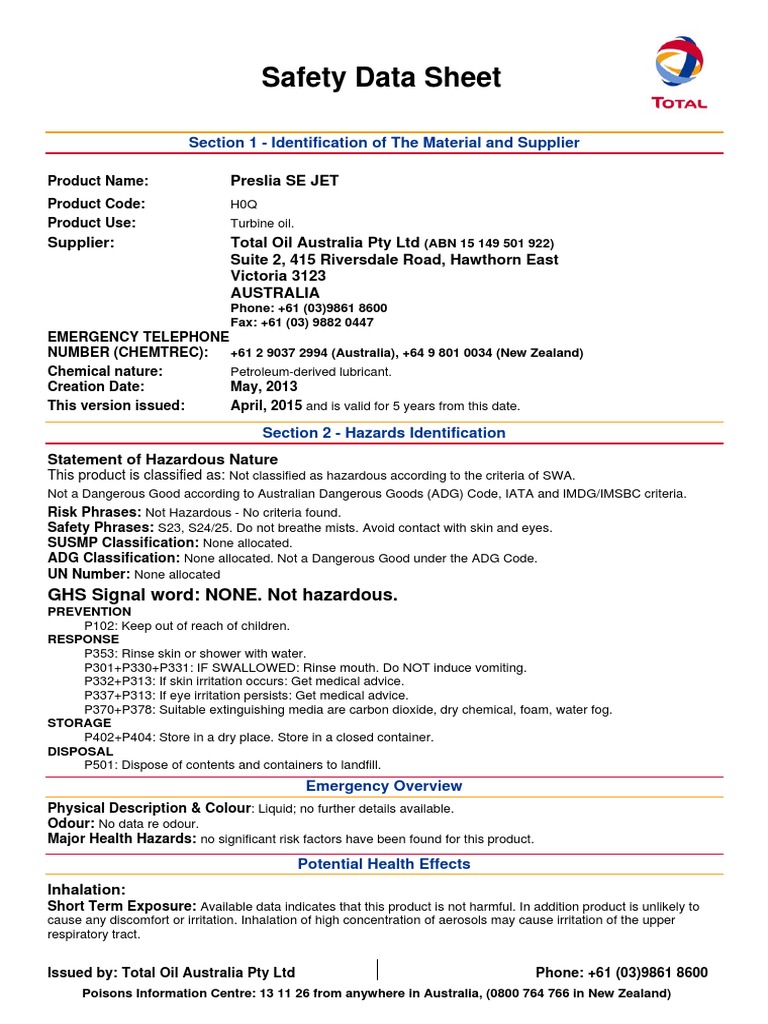 Safety Data Sheet

TOTAL

Section 1 - Identification of The Material and Supplier

Product Name: Preslia SE JET
Product Code: H0Q
Product Use: Turbine oil.
Supplier: Total Oil Australia Pty Ltd (ABN 15 149 501 922)
Suite 2, 415 Riversdale Road, Hawthorn East
Victoria 3123
AUSTRALIA
Phone: +61 (03)9861 8600
Fax: +61 (03) 9882 0447
EMERGENCY TELEPHONE NUMBER (CHEMTREC): +61 2 9037 2994 (Australia), +64 9 801 0034 (New Zealand)
Chemical nature: Petroleum-derived lubricant.
Creation Date: May, 2013
This version issued: April, 2015 and is valid for 5 years from this date.

Section 2 - Hazards Identification

Statement of Hazardous Nature
This product is classified as: Not classified as hazardous according to the criteria of SWA.
Not a Dangerous Good according to Australian Dangerous Goods (ADG) Code, IATA and IMDG/IMSBC criteria.
Risk Phrases: Not Hazardous - No criteria found.
Safety Phrases: S23, S24/25. Do not breathe mists. Avoid contact with skin and eyes.
SUSMP Classification: None allocated.
ADG Classification: None allocated. Not a Dangerous Good under the ADG Code.
UN Number: None allocated

GHS Signal word: NONE. Not hazardous.
PREVENTION
P102: Keep out of reach of children.
RESPONSE
P353: Rinse skin or shower with water.
P301+P330+P331: IF SWALLOWED: Rinse mouth. Do NOT induce vomiting.
P332+P313: If skin irritation occurs: Get medical advice.
P337+P313: If eye irritation persists: Get medical advice.
P370+P378: Suitable extinguishing media are carbon dioxide, dry chemical, foam, water fog.
STORAGE
P402+P404: Store in a dry place. Store in a closed container.
DISPOSAL
P501: Dispose of contents and containers to landfill.

Emergency Overview

Physical Description & Colour: Liquid; no further details available.
Odour: No data re odour.
Major Health Hazards: no significant risk factors have been found for this product.

Potential Health Effects

Inhalation:
Short Term Exposure: Available data indicates that this product is not harmful. In addition product is unlikely to cause any discomfort or irritation. Inhalation of high concentration of aerosols may cause irritation of the upper respiratory tract.

Issued by: Total Oil Australia Pty Ltd
Phone: +61 (03)9861 8600
Poisons Information Centre: 13 11 26 from anywhere in Australia, (0800 764 766 in New Zealand)